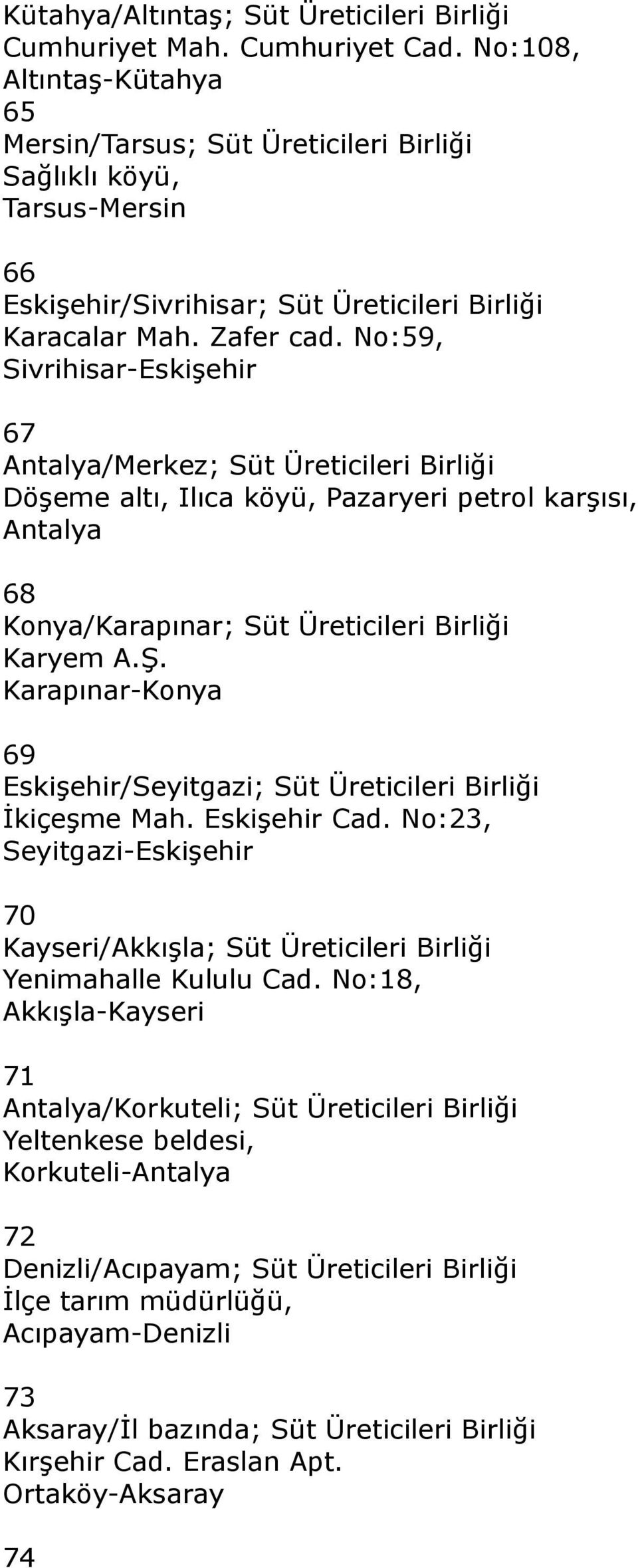 Kütahya/Altıntaş; Süt Üreticileri Birliği
Cumhuriyet Mah. Cumhuriyet Cad. No:108,
Altıntaş-Kütahya
65
Mersin/Tarsus; Süt Üreticileri Birliği
Sağlıklı köyü,
Tarsus-Mersin

66
Eskişehir/Sivrihisar; Süt Üreticileri Birliği
Karacalar Mah. Zafer cad. No:59,
Sivrihisar-Eskişehir

67
Antalya/Merkez; Süt Üreticileri Birliği
Döşeme altı, Ilıca köyü, Pazaryeri petrol karşısı,
Antalya

68
Konya/Karapınar; Süt Üreticileri Birliği
Karyem A.Ş.
Karapınar-Konya

69
Eskişehir/Seyitgazi; Süt Üreticileri Birliği
İkiçeşme Mah. Eskişehir Cad. No:23,
Seyitgazi-Eskişehir

70
Kayseri/Akkışla; Süt Üreticileri Birliği
Yenimahalle Kululu Cad. No:18,
Akkışla-Kayseri

71
Antalya/Korkuteli; Süt Üreticileri Birliği
Yeltenkese beldesi,
Korkuteli-Antalya

72
Denizli/Acıpayam; Süt Üreticileri Birliği
İlçe tarım müdürlüğü,
Acıpayam-Denizli

73
Aksaray/İl bazında; Süt Üreticileri Birliği
Kırşehir Cad. Eraslan Apt.
Ortaköy-Aksaray

74